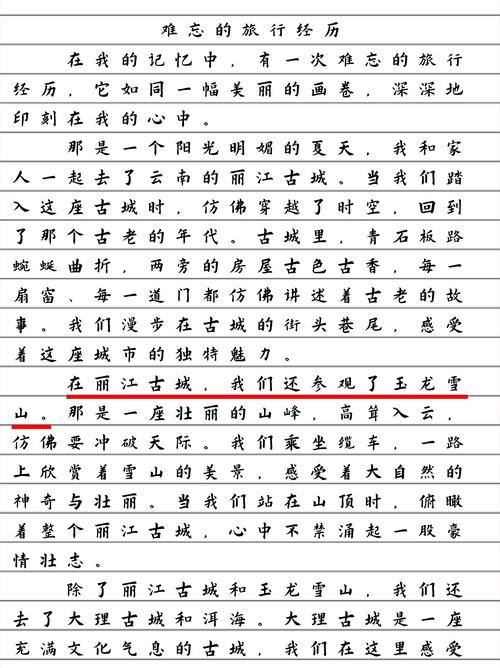 难忘的旅行经历

在我的记忆中，有一次难忘的旅行经历，它如同一幅美丽的画卷，深深地印刻在我的心中。

那是一个阳光明媚的夏天，我和家人一起去了云南的丽江古城。当我们踏入这座古城时，仿佛穿越了时空，回到了那个古老的年代。古城里，青石板路蜿蜒曲折，两旁的房屋古色古香，每一扇窗、每一道门都仿佛讲述着古老的故事。我们漫步在古城的街头巷尾，感受着这座城市的独特魅力。

在丽江古城，我们还参观了玉龙雪山。那是一座壮丽的山峰，高耸入云，仿佛要冲破天际。我们乘坐缆车，一路上欣赏着雪山的美景，感受着大自然的神奇与壮丽。当我们站在山顶时，俯瞰着整个丽江古城，心中不禁涌起一股豪情壮志。

除了丽江古城和玉龙雪山，我们还去了大理古城和洱海。大理古城是一座充满文化气息的古城，我们在这里感受